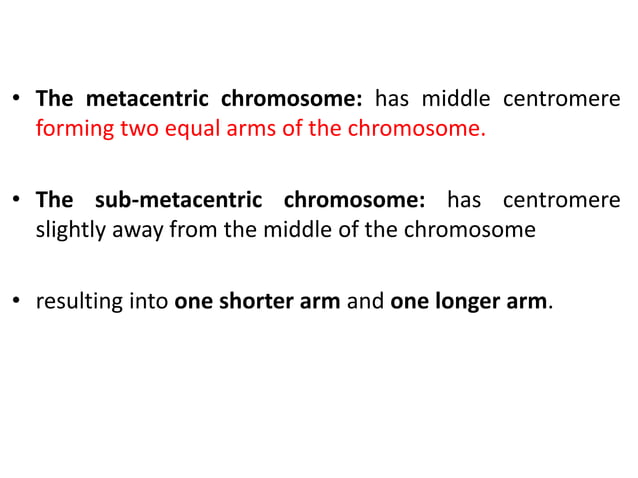 • The metacentric chromosome: has middle centromere forming two equal arms of the chromosome.

• The sub-metacentric chromosome: has centromere slightly away from the middle of the chromosome

• resulting into one shorter arm and one longer arm.